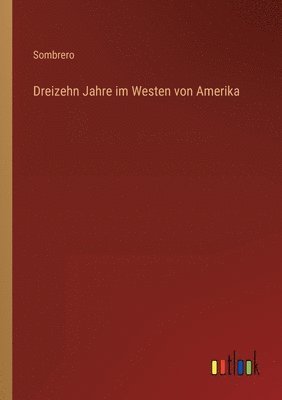 Sombrero

Dreizehn Jahre im Westen von Amerika

outlook